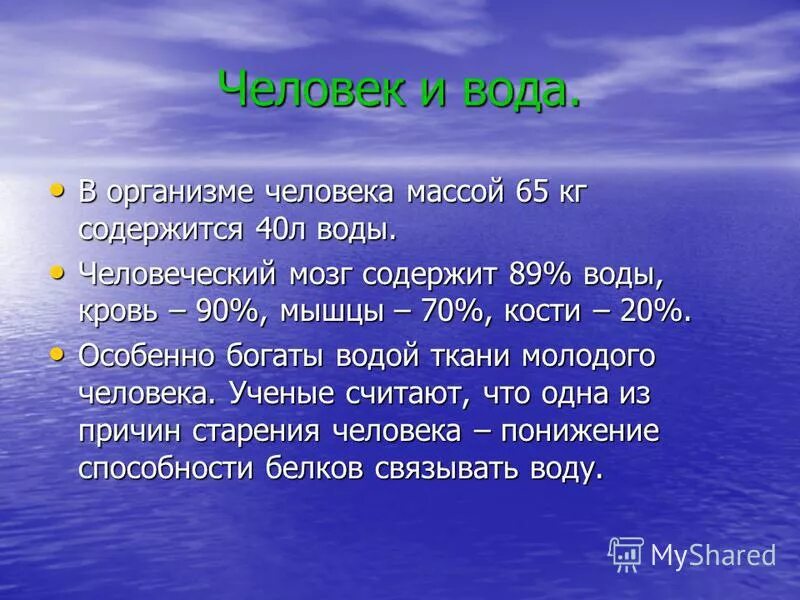 Человек и вода.

• В организме человека массой 65 кг содержится 40л воды.

• Человеческий мозг содержит 89% воды, кровь – 90%, мышцы – 70%, кости – 20%.

• Особенно богаты водой ткани молодого человека. Ученые считают, что одна из причин старения человека – понижение способности белков связывать воду.

MyShared